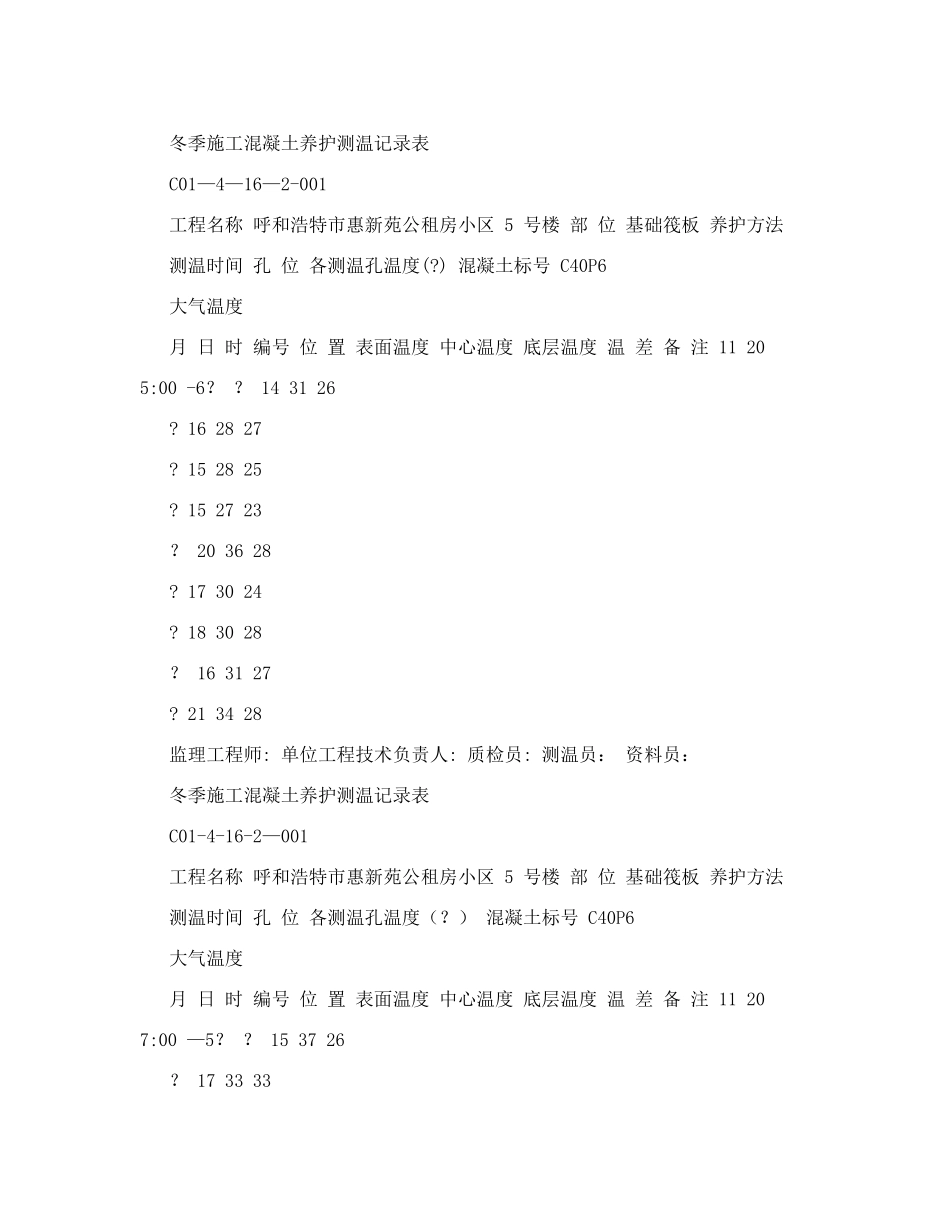 冬季施工混凝土养护测温记录表

C01—4—16—2-001

工程名称 呼和浩特市惠新苑公租房小区 5 号楼 部 位 基础筏板 养护方法

测温时间 孔 位 各测温孔温度(?) 混凝土标号 C40P6

大气温度

月 日 时 编号 位 置 表面温度 中心温度 底层温度 温 差 备 注 11 20 5:00 -6? ? 14 31 26

? 16 28 27

? 15 28 25

? 15 27 23

? 20 36 28

? 17 30 24

? 18 30 28

? 16 31 27

? 21 34 28

监理工程师: 单位工程技术负责人: 质检员: 测温员: 资料员:

冬季施工混凝土养护测温记录表

C01-4-16-2—001

工程名称 呼和浩特市惠新苑公租房小区 5 号楼 部 位 基础筏板 养护方法

测温时间 孔 位 各测温孔温度（？） 混凝土标号 C40P6

大气温度

月 日 时 编号 位 置 表面温度 中心温度 底层温度 温 差 备 注 11 20 7:00 —5? ? 15 37 26

? 17 33 33